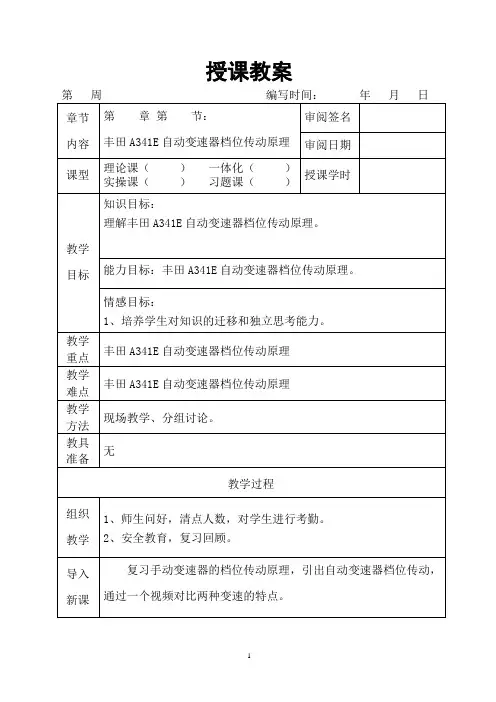 授课教案

第　周　　　　　　　　　　　　编写时间：　　年　月　日

| 章节内容 | 第　章 第　节：<br>丰田 A341E 自动变速器档位传动原理 | 审阅签名 | |
|---|---|---|---|
| | | 审阅日期 | |
| 课型 | 理论课（　）　一体化（　）<br>实操课（　）　习题课（　） | 授课学时 | |
| 教学目标 | 知识目标：<br>理解丰田 A341E 自动变速器档位传动原理。 | | |
| | 能力目标：丰田 A341E 自动变速器档位传动原理。 | | |
| | 情感目标：<br>1、培养学生对知识的迁移和独立思考能力。 | | |
| 教学重点 | 丰田 A341E 自动变速器档位传动原理 | | |
| 教学难点 | 丰田 A341E 自动变速器档位传动原理 | | |
| 教学方法 | 现场教学、分组讨论。 | | |
| 教具准备 | 无 | | |
| 教学过程 | | | |
| 组织教学 | 1、师生问好，清点人数，对学生进行考勤。<br>2、安全教育，复习回顾。 | | |
| 导入新课 | 复习手动变速器的档位传动原理，引出自动变速器档位传动，通过一个视频对比两种变速的特点。 | | |

1